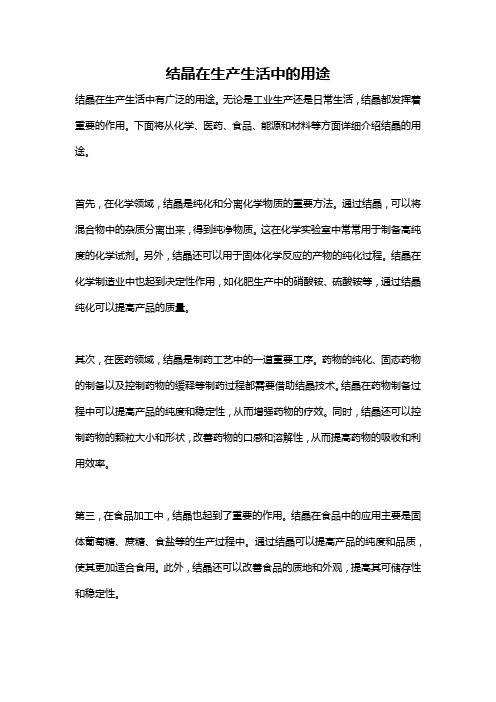 结晶在生产生活中的用途

结晶在生产生活中有广泛的用途。无论是工业生产还是日常生活，结晶都发挥着重要的作用。下面将从化学、医药、食品、能源和材料等方面详细介绍结晶的用途。

首先，在化学领域，结晶是纯化和分离化学物质的重要方法。通过结晶，可以将混合物中的杂质分离出来，得到纯净物质。这在化学实验室中常常用于制备高纯度的化学试剂。另外，结晶还可以用于固体化学反应的产物的纯化过程。结晶在化学制造业中也起到决定性作用，如化肥生产中的硝酸铵、硫酸铵等，通过结晶纯化可以提高产品的质量。

其次，在医药领域，结晶是制药工艺中的一道重要工序。药物的纯化、固态药物的制备以及控制药物的缓释等制药过程都需要借助结晶技术。结晶在药物制备过程中可以提高产品的纯度和稳定性，从而增强药物的疗效。同时，结晶还可以控制药物的颗粒大小和形状，改善药物的口感和溶解性，从而提高药物的吸收和利用效率。

第三，在食品加工中，结晶也起到了重要的作用。结晶在食品中的应用主要是固体葡萄糖、蔗糖、食盐等的生产过程中。通过结晶可以提高产品的纯度和品质，使其更加适合食用。此外，结晶还可以改善食品的质地和外观，提高其可储存性和稳定性。